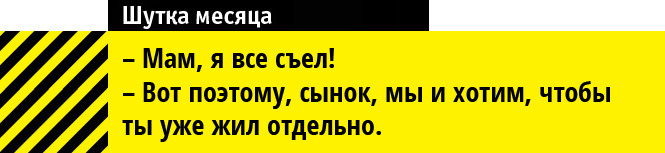 Шутка месяца

– Мам, я все съел!
– Вот поэтому, сынок, мы и хотим, чтобы ты уже жил отдельно.